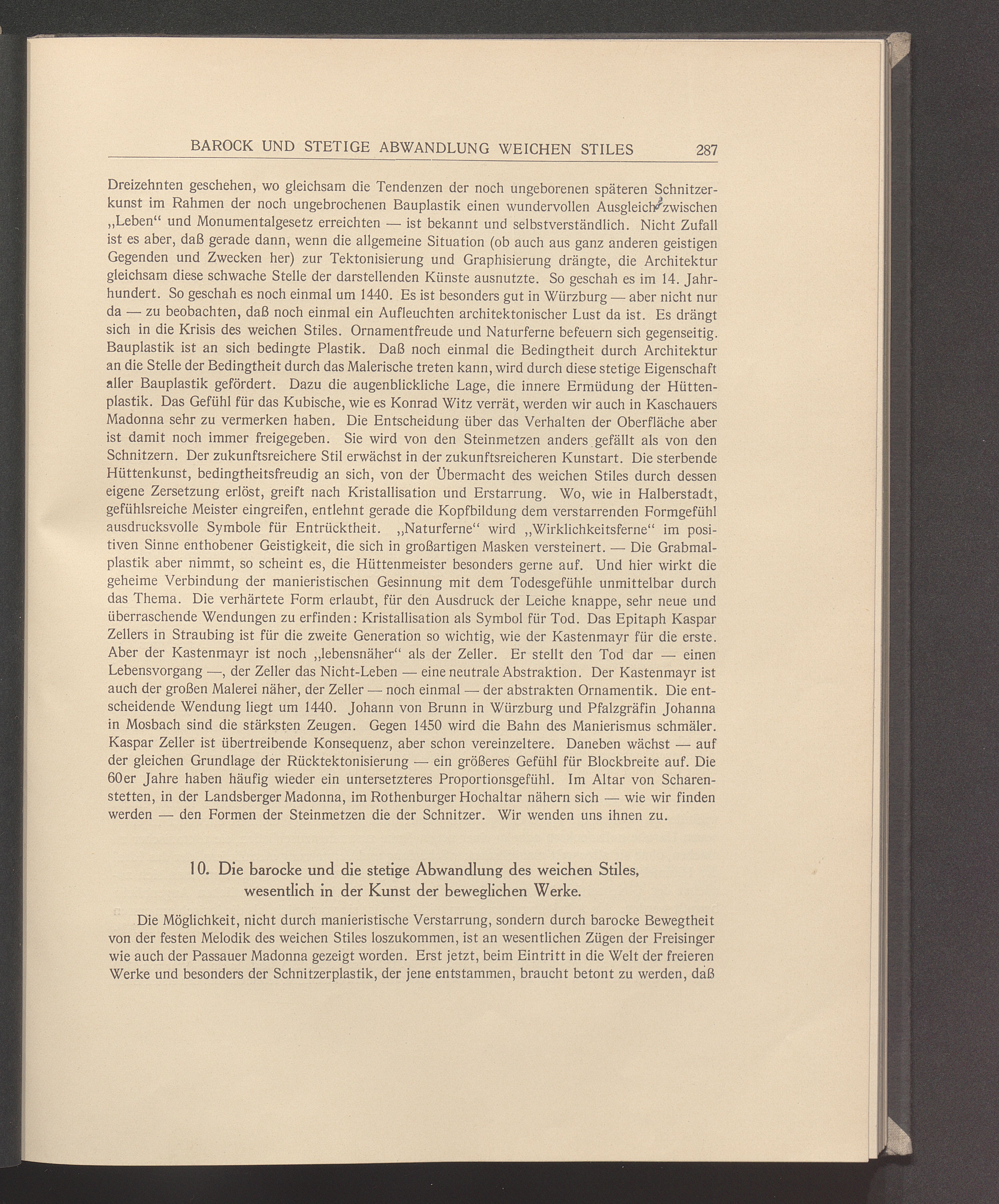 BAROCK UND STETIGE ABWANDLUNG WEICHEN STILES 287

Dreizehnten geschehen, wo gleichsam die Tendenzen der noch ungeborenen späteren Schnitzerkunst im Rahmen der noch ungebrochenen Bauplastik einen wundervollen Ausgleich zwischen „Leben“ und Monumentalgesetz erreichten — ist bekannt und selbstverständlich. Nicht Zufall ist es aber, daß gerade dann, wenn die allgemeine Situation (ob auch aus ganz anderen geistigen Gegenden und Zwecken her) zur Tektonisierung und Graphisierung drängte, die Architektur gleichsam diese schwache Stelle der darstellenden Künste ausnutzte. So geschah es im 14. Jahrhundert. So geschah es noch einmal um 1440. Es ist besonders gut in Würzburg — aber nicht nur da — zu beobachten, daß noch einmal ein Aufleuchten architektonischer Lust da ist. Es drängt sich in die Krisis des weichen Stiles. Ornamentfreude und Naturferne befeuern sich gegenseitig. Bauplastik ist an sich bedingte Plastik. Daß noch einmal die Bedingtheit durch Architektur an die Stelle der Bedingtheit durch das Malerische treten kann, wird durch diese stetige Eigenschaft aller Bauplastik gefördert. Dazu die augenblickliche Lage, die innere Ermüdung der Hüttenplastik. Das Gefühl für das Kubische, wie es Konrad Witz verrät, werden wir auch in Kaschauers Madonna sehr zu vermerken haben. Die Entscheidung über das Verhalten der Oberfläche aber ist damit noch immer freigegeben. Sie wird von den Steinmetzen anders gefällt als von den Schnitzern. Der zukunftsreichere Stil erwächst in der zukunftsreicheren Kunstart. Die sterbende Hüttenkunst, bedingtheitsfreudig an sich, von der Übermacht des weichen Stiles durch dessen eigene Zersetzung erlöst, greift nach Kristallisation und Erstarrung. Wo, wie in Halberstadt, gefühlsreiche Meister eingreifen, entlehnt gerade die Kopfbildung dem verstarrenden Formgefühl ausdrucksvolle Symbole für Entrücktheit. „Naturferne“ wird „Wirklichkeitsferne“ im positiven Sinne enthobener Geistigkeit, die sich in großartigen Masken versteinert. — Die Grabmalplastik aber nimmt, so scheint es, die Hüttenmeister besonders gerne auf. Und hier wirkt die geheime Verbindung der manieristischen Gesinnung mit dem Todesgefühle unmittelbar durch das Thema. Die verhärtete Form erlaubt, für den Ausdruck der Leiche knappe, sehr neue und überraschende Wendungen zu erfinden: Kristallisation als Symbol für Tod. Das Epitaph Kaspar Zellers in Straubing ist für die zweite Generation so wichtig, wie der Kastenmayr für die erste. Aber der Kastenmayr ist noch „lebensnäher“ als der Zeller. Er stellt den Tod dar — einen Lebensvorgang —, der Zeller das Nicht-Leben — eine neutrale Abstraktion. Der Kastenmayr ist auch der großen Malerei näher, der Zeller — noch einmal — der abstrakten Ornamentik. Die entscheidende Wendung liegt um 1440. Johann von Brunn in Würzburg und Pfalzgräfin Johanna in Mosbach sind die stärksten Zeugen. Gegen 1450 wird die Bahn des Manierismus schmäler. Kaspar Zeller ist übertreibende Konsequenz, aber schon vereinzeltere. Daneben wächst — auf der gleichen Grundlage der Rücktektonisierung — ein größeres Gefühl für Blockbreite auf. Die 60er Jahre haben häufig wieder ein untersetzteres Proportionsgefühl. Im Altar von Scharenstetten, in der Landsberger Madonna, im Rothenburger Hochaltar nähern sich — wie wir finden werden — den Formen der Steinmetzen die der Schnitzer. Wir wenden uns ihnen zu.

10. Die barocke und die stetige Abwandlung des weichen Stiles, wesentlich in der Kunst der beweglichen Werke.

Die Möglichkeit, nicht durch manieristische Verstarrung, sondern durch barocke Bewegtheit von der festen Melodik des weichen Stiles loszukommen, ist an wesentlichen Zügen der Freisinger wie auch der Passauer Madonna gezeigt worden. Erst jetzt, beim Eintritt in die Welt der freieren Werke und besonders der Schnitzerplastik, der jene entstammen, braucht betont zu werden, daß